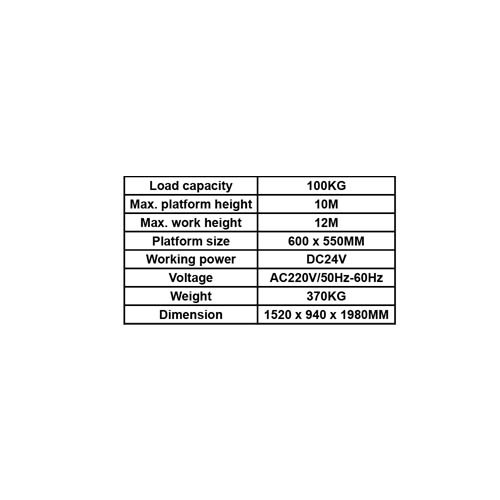 | Load capacity | 100KG |
|---|---|
| Max. platform height | 10M |
| Max. work height | 12M |
| Platform size | 600 x 550MM |
| Working power | DC24V |
| Voltage | AC220V/50Hz-60Hz |
| Weight | 370KG |
| Dimension | 1520 x 940 x 1980MM |